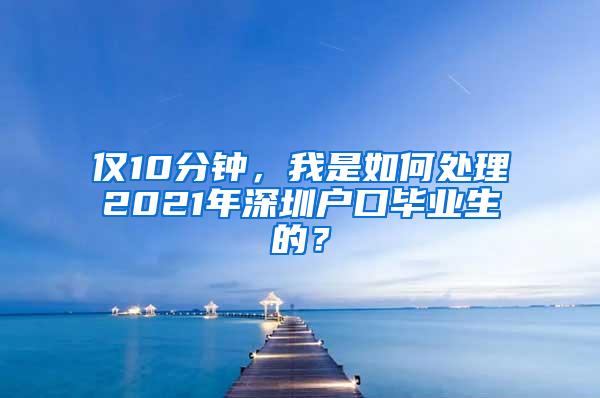 仅10分钟，我是如何处理2021年深圳户口毕业生的？